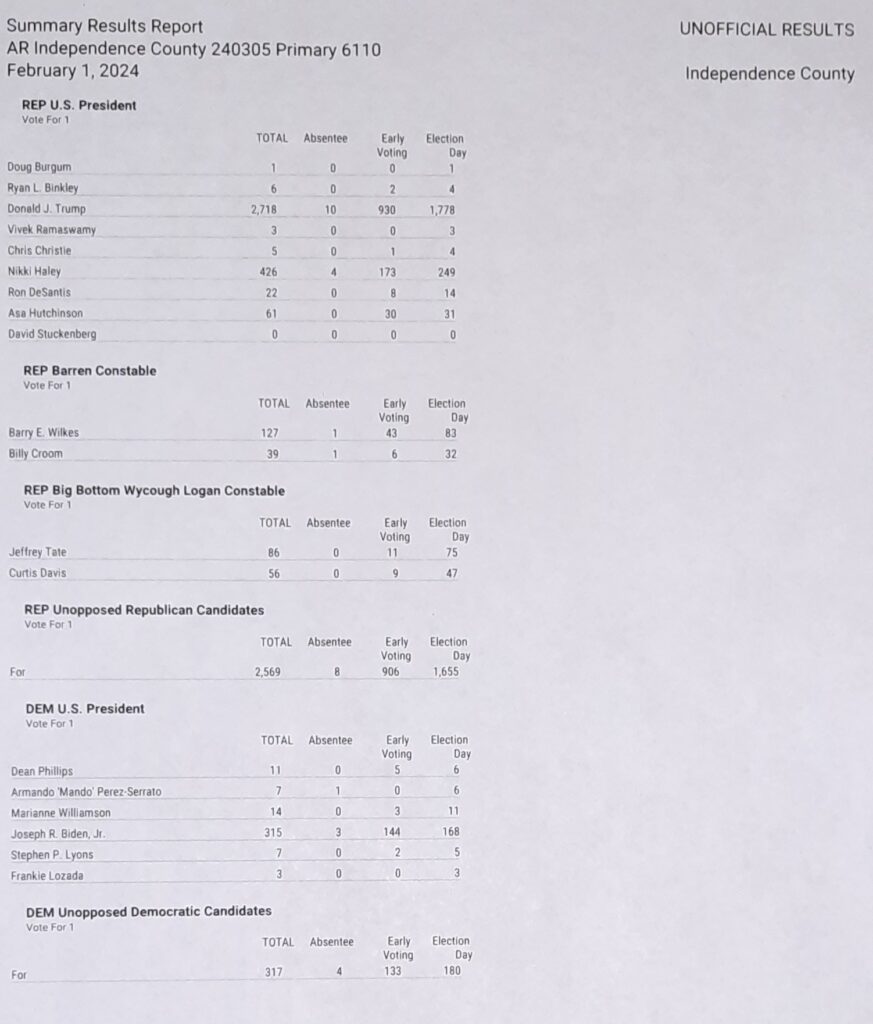 Summary Results Report
AR Independence County 240305 Primary 6110
February 1, 2024

UNOFFICIAL RESULTS

Independence County

REP U.S. President
Vote For 1

| | TOTAL | Absentee | Early Voting | Election Day |
|---|---|---|---|---|
| Doug Burgum | 1 | 0 | 0 | 1 |
| Ryan L. Binkley | 6 | 0 | 2 | 4 |
| Donald J. Trump | 2,718 | 10 | 930 | 1,778 |
| Vivek Ramaswamy | 3 | 0 | 0 | 3 |
| Chris Christie | 5 | 0 | 1 | 4 |
| Nikki Haley | 426 | 4 | 173 | 249 |
| Ron DeSantis | 22 | 0 | 8 | 14 |
| Asa Hutchinson | 61 | 0 | 30 | 31 |
| David Stuckenberg | 0 | 0 | 0 | 0 |

REP Barren Constable
Vote For 1

| | TOTAL | Absentee | Early Voting | Election Day |
|---|---|---|---|---|
| Barry E. Wilkes | 127 | 1 | 43 | 83 |
| Billy Croom | 39 | 1 | 6 | 32 |

REP Big Bottom Wycough Logan Constable
Vote For 1

| | TOTAL | Absentee | Early Voting | Election Day |
|---|---|---|---|---|
| Jeffrey Tate | 86 | 0 | 11 | 75 |
| Curtis Davis | 56 | 0 | 9 | 47 |

REP Unopposed Republican Candidates
Vote For 1

| | TOTAL | Absentee | Early Voting | Election Day |
|---|---|---|---|---|
| For | 2,569 | 8 | 906 | 1,655 |

DEM U.S. President
Vote For 1

| | TOTAL | Absentee | Early Voting | Election Day |
|---|---|---|---|---|
| Dean Phillips | 11 | 0 | 5 | 6 |
| Armando 'Mando' Perez-Serrato | 7 | 1 | 0 | 6 |
| Marianne Williamson | 14 | 0 | 3 | 11 |
| Joseph R. Biden, Jr. | 315 | 3 | 144 | 168 |
| Stephen P. Lyons | 7 | 0 | 2 | 5 |
| Frankie Lozada | 3 | 0 | 0 | 3 |

DEM Unopposed Democratic Candidates
Vote For 1

| | TOTAL | Absentee | Early Voting | Election Day |
|---|---|---|---|---|
| For | 317 | 4 | 133 | 180 |